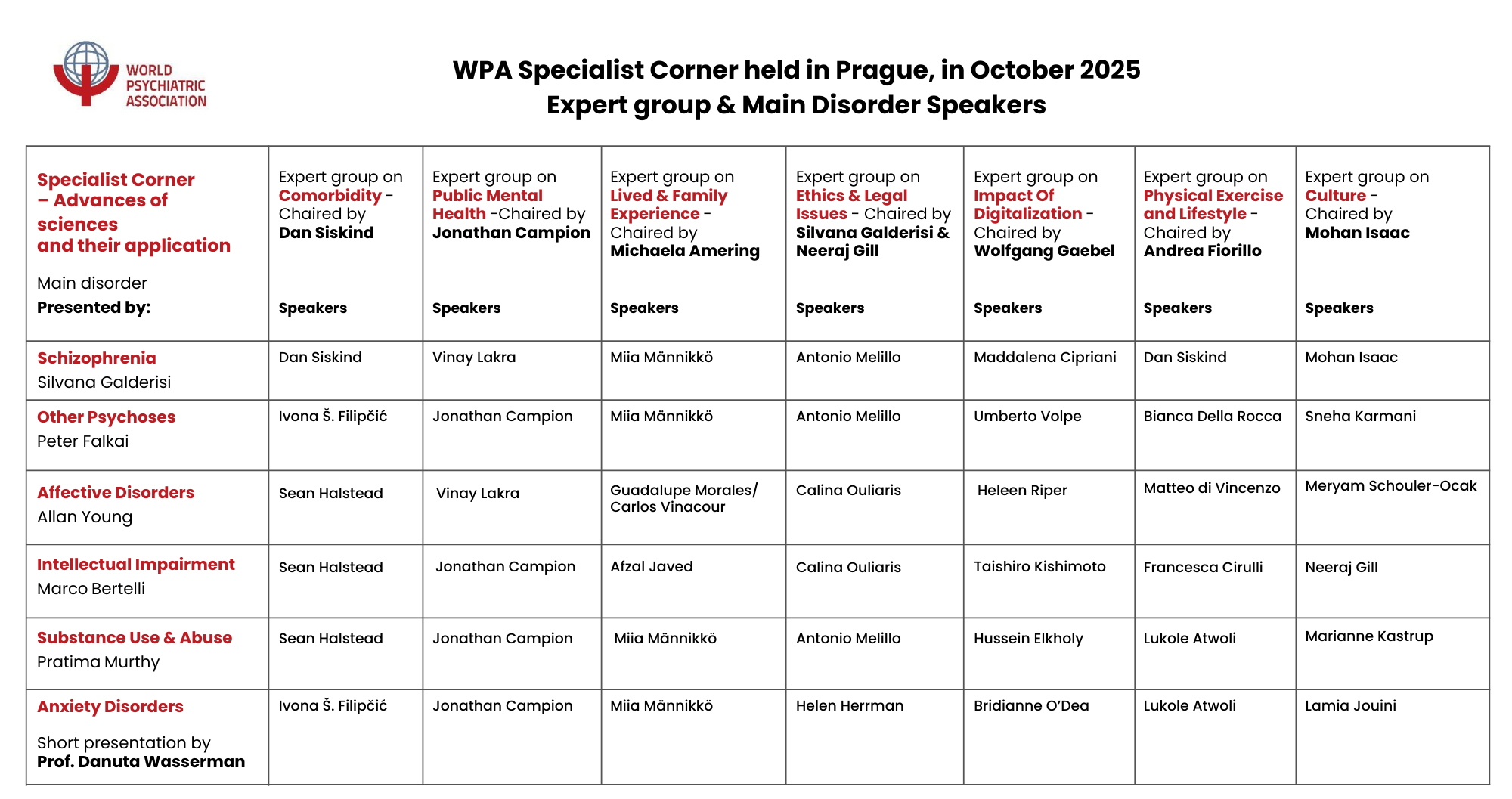 WORLD PSYCHIATRIC ASSOCIATION

WPA Specialist Corner held in Prague, in October 2025
Expert group & Main Disorder Speakers

| Specialist Corner – Advances of sciences and their application Main disorder Presented by: | Expert group on Comorbidity - Chaired by Dan Siskind Speakers | Expert group on Public Mental Health -Chaired by Jonathan Campion Speakers | Expert group on Lived & Family Experience - Chaired by Michaela Amering Speakers | Expert group on Ethics & Legal Issues - Chaired by Silvana Galderisi & Neeraj Gill Speakers | Expert group on Impact Of Digitalization - Chaired by Wolfgang Gaebel Speakers | Expert group on Physical Exercise and Lifestyle - Chaired by Andrea Fiorillo Speakers | Expert group on Culture - Chaired by Mohan Isaac Speakers |
|---|---|---|---|---|---|---|---|
| Schizophrenia Silvana Galderisi | Dan Siskind | Vinay Lakra | Miia Männikkö | Antonio Melillo | Maddalena Cipriani | Dan Siskind | Mohan Isaac |
| Other Psychoses Peter Falkai | Ivona Š. Filipčić | Jonathan Campion | Miia Männikkö | Antonio Melillo | Umberto Volpe | Bianca Della Rocca | Sneha Karmani |
| Affective Disorders Allan Young | Sean Halstead | Vinay Lakra | Guadalupe Morales/ Carlos Vinacour | Calina Ouliaris | Heleen Riper | Matteo di Vincenzo | Meryam Schouler-Ocak |
| Intellectual Impairment Marco Bertelli | Sean Halstead | Jonathan Campion | Afzal Javed | Calina Ouliaris | Taishiro Kishimoto | Francesca Cirulli | Neeraj Gill |
| Substance Use & Abuse Pratima Murthy | Sean Halstead | Jonathan Campion | Miia Männikkö | Antonio Melillo | Hussein Elkholy | Lukole Atwoli | Marianne Kastrup |
| Anxiety Disorders Short presentation by Prof. Danuta Wasserman | Ivona Š. Filipčić | Jonathan Campion | Miia Männikkö | Helen Herrman | Bridianne O'Dea | Lukole Atwoli | Lamia Jouini |